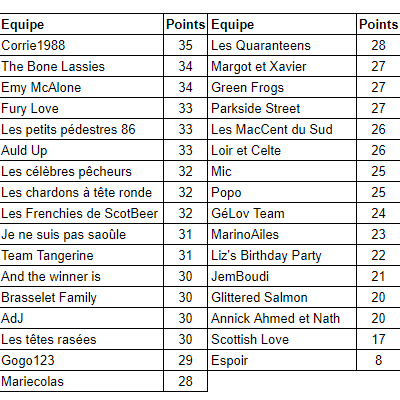 | Equipe | Points |
|---|---|
| Corrie1988 | 35 |
| The Bone Lassies | 34 |
| Emy McAlone | 34 |
| Fury Love | 33 |
| Les petits pédestres 86 | 33 |
| Auld Up | 33 |
| Les célèbres pêcheurs | 32 |
| Les chardons à tête ronde | 32 |
| Les Frenchies de ScotBeer | 32 |
| Je ne suis pas saoûle | 31 |
| Team Tangerine | 31 |
| And the winner is | 30 |
| Brasselet Family | 30 |
| AdJ | 30 |
| Les têtes rasées | 30 |
| Gogo123 | 29 |
| Mariecolas | 28 |

| Equipe | Points |
|---|---|
| Les Quaranteens | 28 |
| Margot et Xavier | 27 |
| Green Frogs | 27 |
| Parkside Street | 27 |
| Les MacCent du Sud | 26 |
| Loir et Celte | 26 |
| Mic | 25 |
| Popo | 25 |
| GéLov Team | 24 |
| MarinoAiles | 23 |
| Liz's Birthday Party | 22 |
| JemBoudi | 21 |
| Glittered Salmon | 20 |
| Annick Ahmed et Nath | 20 |
| Scottish Love | 17 |
| Espoir | 8 |